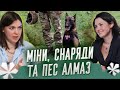 МІНИ, СНАРЯДИ
ТА ПЕС АЛМАЗ